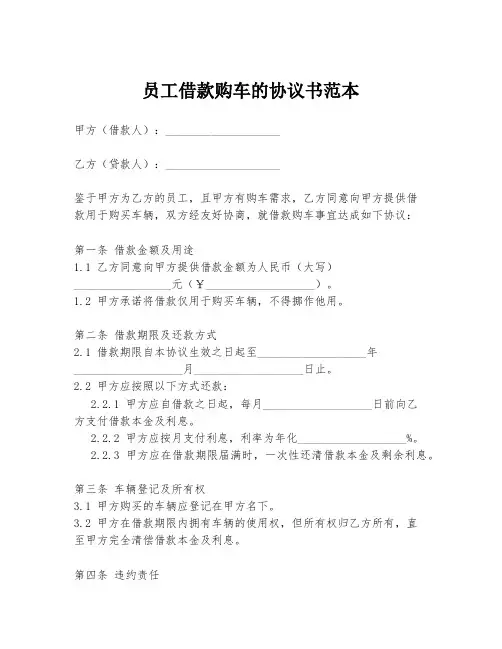 员工借款购车的协议书范本

甲方（借款人）：____________________

乙方（贷款人）：____________________

鉴于甲方为乙方的员工，且甲方有购车需求，乙方同意向甲方提供借款用于购买车辆，双方经友好协商，就借款购车事宜达成如下协议：

第一条 借款金额及用途
1.1 乙方同意向甲方提供借款金额为人民币（大写）____________________元（¥____________________）。
1.2 甲方承诺将借款仅用于购买车辆，不得挪作他用。

第二条 借款期限及还款方式
2.1 借款期限自本协议生效之日起至____________________年____________________月____________________日止。
2.2 甲方应按照以下方式还款：
2.2.1 甲方应自借款之日起，每月____________________日前向乙方支付借款本金及利息。
2.2.2 甲方应按月支付利息，利率为年化____________________%。
2.2.3 甲方应在借款期限届满时，一次性还清借款本金及剩余利息。

第三条 车辆登记及所有权
3.1 甲方购买的车辆应登记在甲方名下。
3.2 甲方在借款期限内拥有车辆的使用权，但所有权归乙方所有，直至甲方完全清偿借款本金及利息。

第四条 违约责任